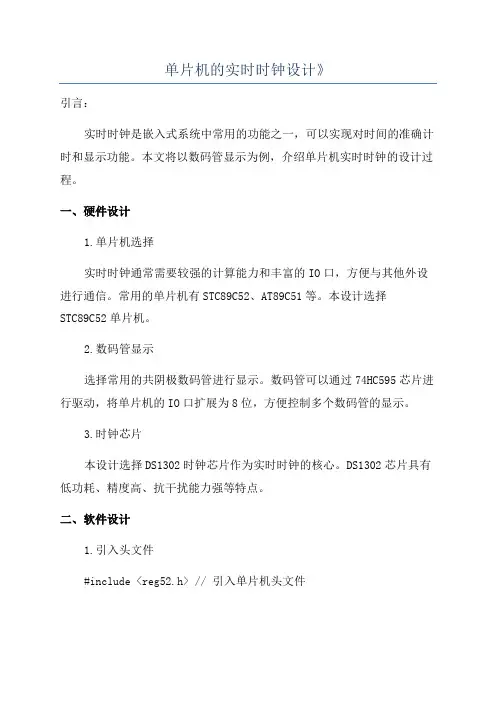 单片机的实时时钟设计》

引言：

实时时钟是嵌入式系统中常用的功能之一，可以实现对时间的准确计时和显示功能。本文将以数码管显示为例，介绍单片机实时时钟的设计过程。

一、硬件设计

1.单片机选择

实时时钟通常需要较强的计算能力和丰富的IO口，方便与其他外设进行通信。常用的单片机有STC89C52、AT89C51等。本设计选择STC89C52单片机。

2.数码管显示

选择常用的共阴极数码管进行显示。数码管可以通过74HC595芯片进行驱动，将单片机的IO口扩展为8位，方便控制多个数码管的显示。

3.时钟芯片

本设计选择DS1302时钟芯片作为实时时钟的核心。DS1302芯片具有低功耗、精度高、抗干扰能力强等特点。

二、软件设计

1.引入头文件

#include <reg52.h> // 引入单片机头文件